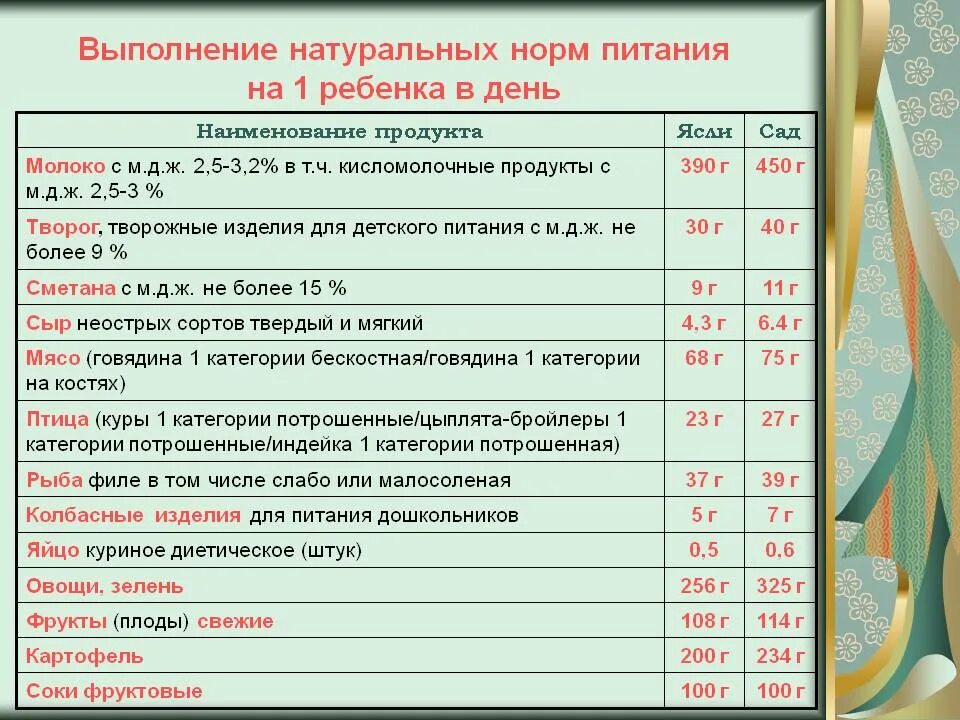 Выполнение натуральных норм питания на 1 ребенка в день

| Наименование продукта | Ясли | Сад |
|---|---|---|
| Молоко с м.д.ж. 2,5-3,2% в т.ч. кисломолочные продукты с м.д.ж. 2,5-3 % | 390 г | 450 г |
| Творог, творожные изделия для детского питания с м.д.ж. не более 9 % | 30 г | 40 г |
| Сметана с м.д.ж. не более 15 % | 9 г | 11 г |
| Сыр неострых сортов твердый и мягкий | 4,3 г | 6.4 г |
| Мясо (говядина 1 категории бескостная/говядина 1 категории на костях) | 68 г | 75 г |
| Птица (куры 1 категории потрошенные/цыплята-бройлеры 1 категории потрошенные/индейка 1 категории потрошенная) | 23 г | 27 г |
| Рыба филе в том числе слабо или малосоленая | 37 г | 39 г |
| Колбасные изделия для питания дошкольников | 5 г | 7 г |
| Яйцо куриное диетическое (штук) | 0,5 | 0,6 |
| Овощи, зелень | 256 г | 325 г |
| Фрукты (плоды) свежие | 108 г | 114 г |
| Картофель | 200 г | 234 г |
| Соки фруктовые | 100 г | 100 г |